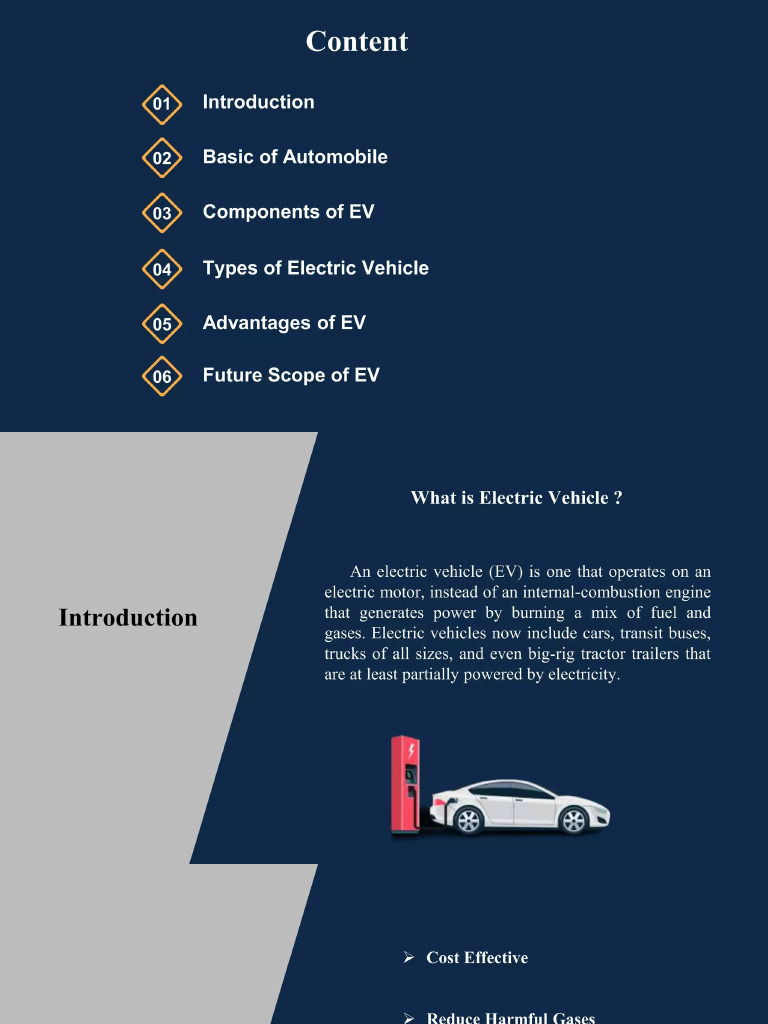 Content

01 Introduction

02 Basic of Automobile

03 Components of EV

04 Types of Electric Vehicle

05 Advantages of EV

06 Future Scope of EV

Introduction

What is Electric Vehicle ?

An electric vehicle (EV) is one that operates on an electric motor, instead of an internal-combustion engine that generates power by burning a mix of fuel and gases. Electric vehicles now include cars, transit buses, trucks of all sizes, and even big-rig tractor trailers that are at least partially powered by electricity.

➢ Cost Effective

➢ Reduce Harmful Gases